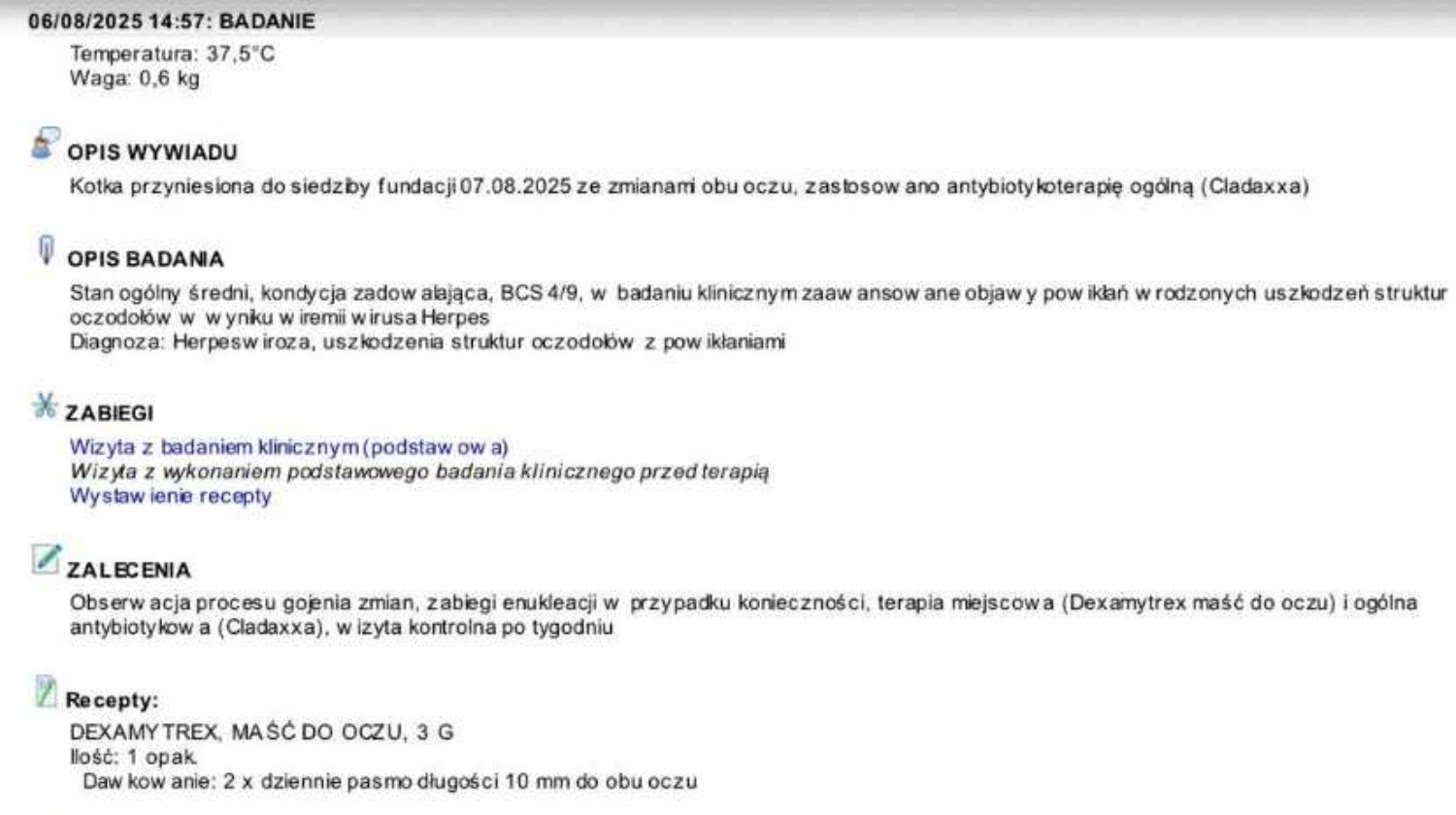 06/08/2025 14:57: BADANIE

Temperatura: 37,5°C
Waga: 0,6 kg

OPIS WYWIADU

Kotka przyniesiona do siedziby fundacji 07.08.2025 ze zmianami obu oczu, zastosowano antybiotykoterapię ogólną (Cladaxxa)

OPIS BADANIA

Stan ogólny średni, kondycja zadowalająca, BCS 4/9, w badaniu klinicznym zaawansowane objawy powikłań wrodzonych uszkodzeń struktur oczodołów w wyniku wiremii wirusa Herpes
Diagnoza: Herpeswiroza, uszkodzenia struktur oczodołów z powikłaniami

ZABIEGI

Wizyta z badaniem klinicznym (podstawowa)
Wizyta z wykonaniem podstawowego badania klinicznego przed terapią
Wystawienie recepty

ZALECENIA

Obserwacja procesu gojenia zmian, zabiegi enukleacji w przypadku konieczności, terapia miejscowa (Dexamytrex maść do oczu) i ogólna antybiotykowa (Cladaxxa), wizyta kontrolna po tygodniu

Recepty:

DEXAMYTREX, MAŚĆ DO OCZU, 3 G
Ilość: 1 opak.
Dawkowanie: 2 x dziennie pasmo długości 10 mm do obu oczu